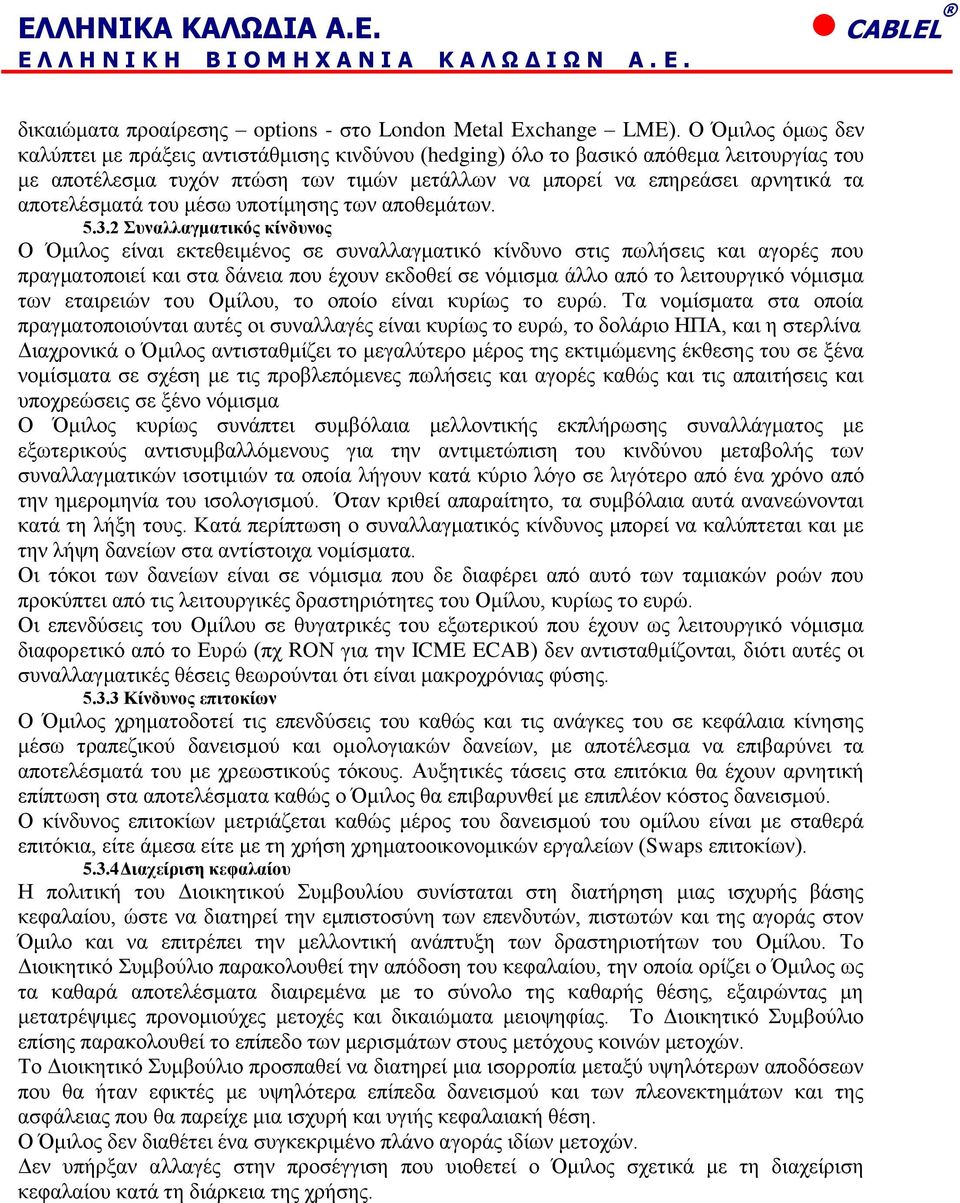 ΕΛΛΗΝΙΚΑ ΚΑΛΩΔΙΑ Α.Ε.
ΕΛΛΗΝΙΚΗ ΒΙΟΜΗΧΑΝΙΑ ΚΑΛΩΔΙΩΝ Α.Ε.

CABLEL®

δικαιώματα προαίρεσης – options - στο London Metal Exchange – LME). Ο Όμιλος όμως δεν καλύπτει με πράξεις αντιστάθμισης κινδύνου (hedging) όλο το βασικό απόθεμα λειτουργίας του με αποτέλεσμα τυχόν πτώση των τιμών μετάλλων να μπορεί να επηρεάσει αρνητικά τα αποτελέσματά του μέσω υποτίμησης των αποθεμάτων.

5.3.2 Συναλλαγματικός κίνδυνος

Ο Όμιλος είναι εκτεθειμένος σε συναλλαγματικό κίνδυνο στις πωλήσεις και αγορές που πραγματοποιεί και στα δάνεια που έχουν εκδοθεί σε νόμισμα άλλο από το λειτουργικό νόμισμα των εταιρειών του Ομίλου, το οποίο είναι κυρίως το ευρώ. Τα νομίσματα στα οποία πραγματοποιούνται αυτές οι συναλλαγές είναι κυρίως το ευρώ, το δολάριο ΗΠΑ, και η στερλίνα Διαχρονικά ο Όμιλος αντισταθμίζει το μεγαλύτερο μέρος της εκτιμώμενης έκθεσης του σε ξένα νομίσματα σε σχέση με τις προβλεπόμενες πωλήσεις και αγορές καθώς και τις απαιτήσεις και υποχρεώσεις σε ξένο νόμισμα
Ο Όμιλος κυρίως συνάπτει συμβόλαια μελλοντικής εκπλήρωσης συναλλάγματος με εξωτερικούς αντισυμβαλλόμενους για την αντιμετώπιση του κινδύνου μεταβολής των συναλλαγματικών ισοτιμιών τα οποία λήγουν κατά κύριο λόγο σε λιγότερο από ένα χρόνο από την ημερομηνία του ισολογισμού. Όταν κριθεί απαραίτητο, τα συμβόλαια αυτά ανανεώνονται κατά τη λήξη τους. Κατά περίπτωση ο συναλλαγματικός κίνδυνος μπορεί να καλύπτεται και με την λήψη δανείων στα αντίστοιχα νομίσματα.
Οι τόκοι των δανείων είναι σε νόμισμα που δε διαφέρει από αυτό των ταμιακών ροών που προκύπτει από τις λειτουργικές δραστηριότητες του Ομίλου, κυρίως το ευρώ.
Οι επενδύσεις του Ομίλου σε θυγατρικές του εξωτερικού που έχουν ως λειτουργικό νόμισμα διαφορετικό από το Ευρώ (πχ RON για την ICME ECAB) δεν αντισταθμίζονται, διότι αυτές οι συναλλαγματικές θέσεις θεωρούνται ότι είναι μακροχρόνιας φύσης.

5.3.3 Κίνδυνος επιτοκίων

Ο Όμιλος χρηματοδοτεί τις επενδύσεις του καθώς και τις ανάγκες του σε κεφάλαια κίνησης μέσω τραπεζικού δανεισμού και ομολογιακών δανείων, με αποτέλεσμα να επιβαρύνει τα αποτελέσματά του με χρεωστικούς τόκους. Αυξητικές τάσεις στα επιτόκια θα έχουν αρνητική επίπτωση στα αποτελέσματα καθώς ο Όμιλος θα επιβαρυνθεί με επιπλέον κόστος δανεισμού.
Ο κίνδυνος επιτοκίων μετριάζεται καθώς μέρος του δανεισμού του ομίλου είναι με σταθερά επιτόκια, είτε άμεσα είτε με τη χρήση χρηματοοικονομικών εργαλείων (Swaps επιτοκίων).

5.3.4Διαχείριση κεφαλαίου

Η πολιτική του Διοικητικού Συμβουλίου συνίσταται στη διατήρηση μιας ισχυρής βάσης κεφαλαίου, ώστε να διατηρεί την εμπιστοσύνη των επενδυτών, πιστωτών και της αγοράς στον Όμιλο και να επιτρέπει την μελλοντική ανάπτυξη των δραστηριοτήτων του Ομίλου. Το Διοικητικό Συμβούλιο παρακολουθεί την απόδοση του κεφαλαίου, την οποία ορίζει ο Όμιλος ως τα καθαρά αποτελέσματα διαιρεμένα με το σύνολο της καθαρής θέσης, εξαιρώντας μη μετατρέψιμες προνομιούχες μετοχές και δικαιώματα μειοψηφίας. Το Διοικητικό Συμβούλιο επίσης παρακολουθεί το επίπεδο των μερισμάτων στους μετόχους κοινών μετοχών.
Το Διοικητικό Συμβούλιο προσπαθεί να διατηρεί μια ισορροπία μεταξύ υψηλότερων αποδόσεων που θα ήταν εφικτές με υψηλότερα επίπεδα δανεισμού και των πλεονεκτημάτων και της ασφάλειας που θα παρείχε μια ισχυρή και υγιής κεφαλαιακή θέση.
Ο Όμιλος δεν διαθέτει ένα συγκεκριμένο πλάνο αγοράς ιδίων μετοχών.
Δεν υπήρξαν αλλαγές στην προσέγγιση που υιοθετεί ο Όμιλος σχετικά με τη διαχείριση κεφαλαίου κατά τη διάρκεια της χρήσης.